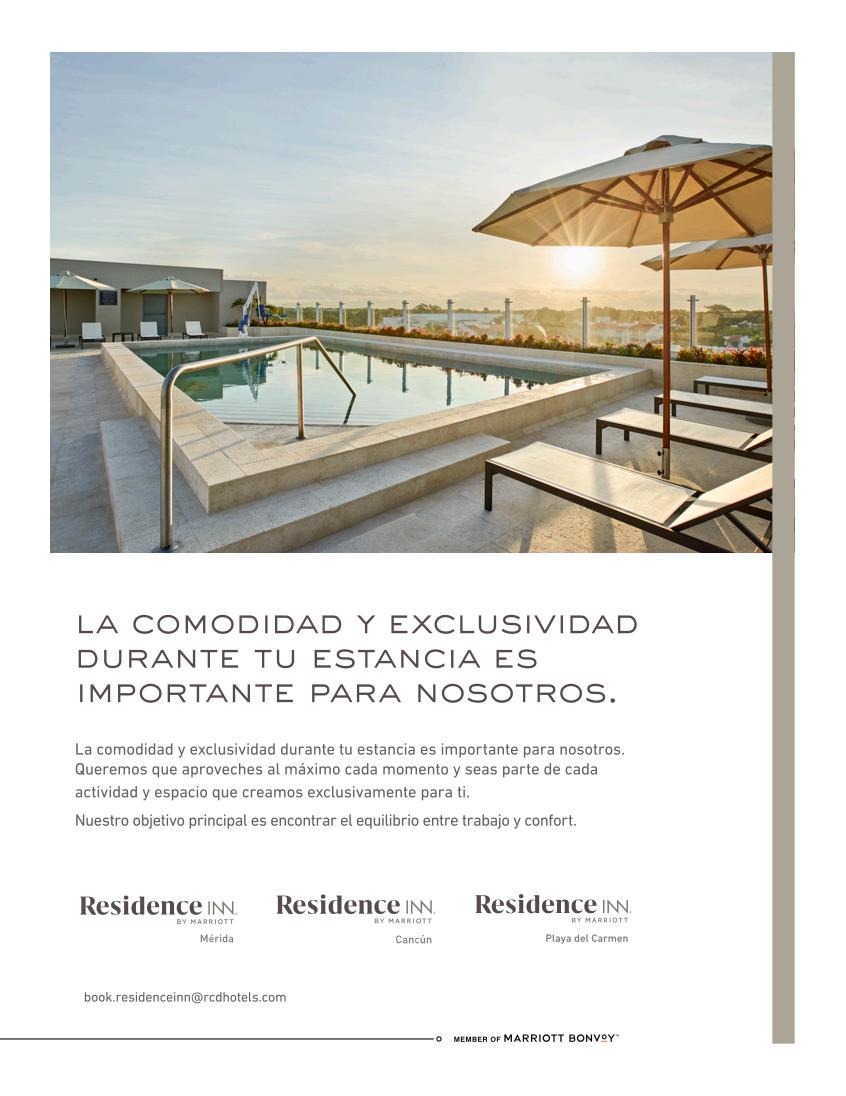 LA COMODIDAD Y EXCLUSIVIDAD DURANTE TU ESTANCIA ES IMPORTANTE PARA NOSOTROS.

La comodidad y exclusividad durante tu estancia es importante para nosotros. Queremos que aproveches al máximo cada momento y seas parte de cada actividad y espacio que creamos exclusivamente para ti.

Nuestro objetivo principal es encontrar el equilibrio entre trabajo y confort.

Residence INN BY MARRIOTT
Mérida

Residence INN BY MARRIOTT
Cancún

Residence INN BY MARRIOTT
Playa del Carmen

book.residenceinn@rcdhotels.com

MEMBER OF MARRIOTT BONVOY™